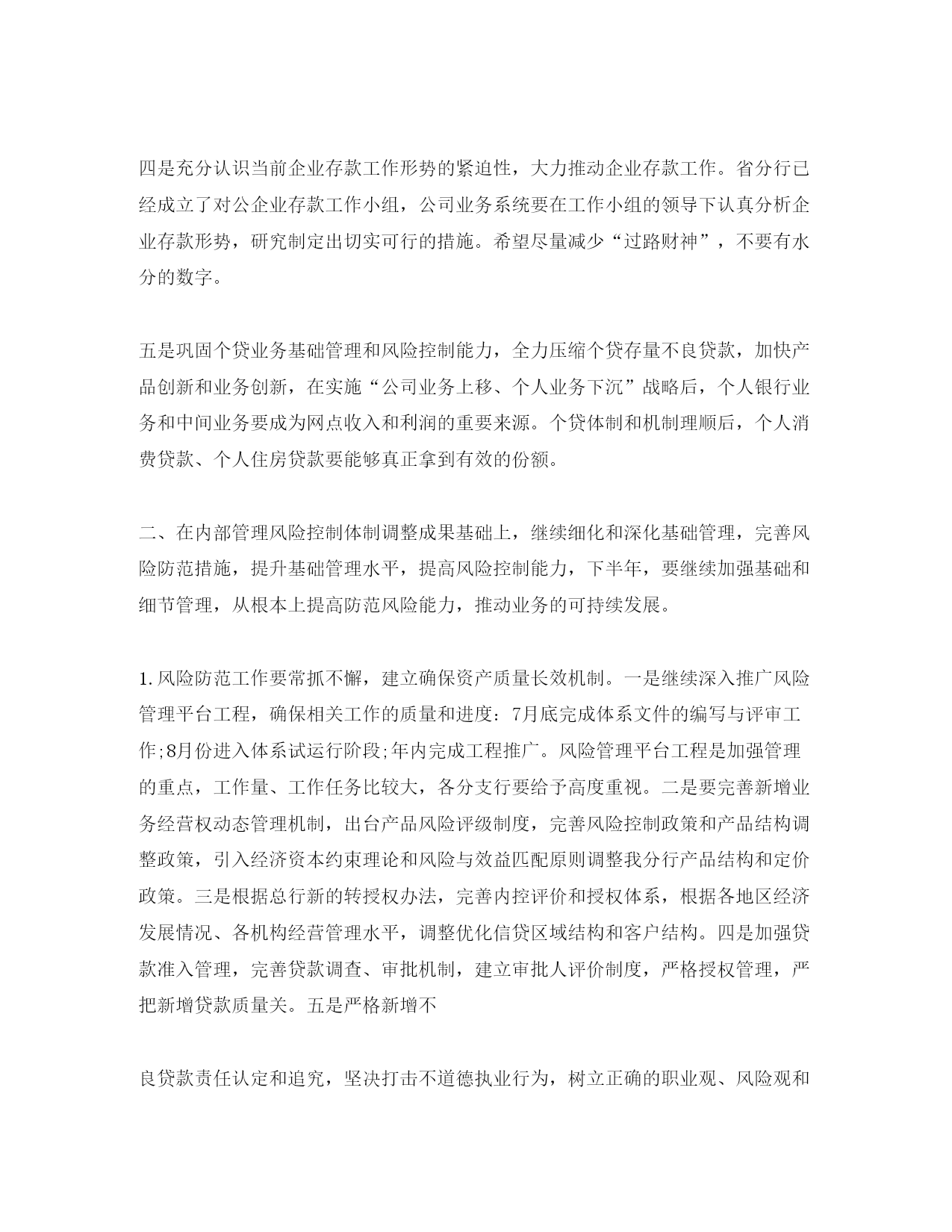 四是充分认识当前企业存款工作形势的紧迫性，大力推动企业存款工作。省分行已经成立了对公企业存款工作小组，公司业务系统要在工作小组的领导下认真分析企业存款形势，研究制定出切实可行的措施。希望尽量减少“过路财神”，不要有水分的数字。

五是巩固个贷业务基础管理和风险控制能力，全力压缩个贷存量不良贷款，加快产品创新和业务创新，在实施“公司业务上移、个人业务下沉”战略后，个人银行业务和中间业务要成为网点收入和利润的重要来源。个贷体制和机制理顺后，个人消费贷款、个人住房贷款要能够真正拿到有效的份额。

二、在内部管理风险控制体制调整成果基础上，继续细化和深化基础管理，完善风险防范措施，提升基础管理水平，提高风险控制能力，下半年，要继续加强基础和细节管理，从根本上提高防范风险能力，推动业务的可持续发展。

1.风险防范工作要常抓不懈，建立确保资产质量长效机制。一是继续深入推广风险管理平台工程，确保相关工作的质量和进度：7月底完成体系文件的编写与评审工作;8月份进入体系试运行阶段;年内完成工程推广。风险管理平台工程是加强管理的重点，工作量、工作任务比较大，各分支行要给予高度重视。二是要完善新增业务经营权动态管理机制，出台产品风险评级制度，完善风险控制政策和产品结构调整政策，引入经济资本约束理论和风险与效益匹配原则调整我分行产品结构和定价政策。三是根据总行新的转授权办法，完善内控评价和授权体系，根据各地区经济发展情况、各机构经营管理水平，调整优化信贷区域结构和客户结构。四是加强贷款准入管理，完善贷款调查、审批机制，建立审批人评价制度，严格授权管理，严把新增贷款质量关。五是严格新增不

良贷款责任认定和追究，坚决打击不道德执业行为，树立正确的职业观、风险观和